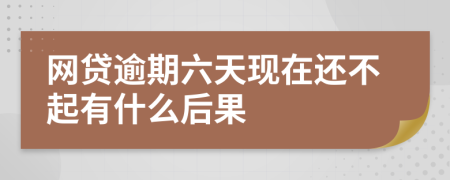 网贷逾期六天现在还不起有什么后果